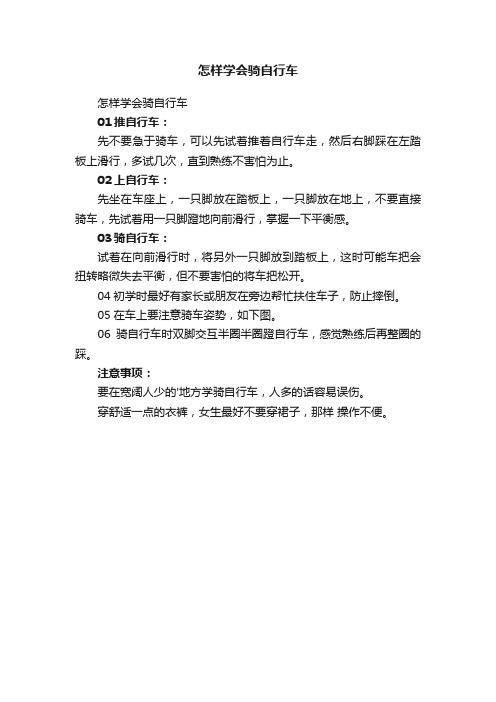 怎样学会骑自行车

怎样学会骑自行车

01 推自行车：

先不要急于骑车，可以先试着推着自行车走，然后右脚踩在左踏板上滑行，多试几次，直到熟练不害怕为止。

02 上自行车：

先坐在车座上，一只脚放在踏板上，一只脚放在地上，不要直接骑车，先试着用一只脚蹬地向前滑行，掌握一下平衡感。

03 骑自行车：

试着在向前滑行时，将另外一只脚放到踏板上，这时可能车把会扭转略微失去平衡，但不要害怕的将车把松开。

04 初学时最好有家长或朋友在旁边帮忙扶住车子，防止摔倒。

05 在车上要注意骑车姿势，如下图。

06 骑自行车时双脚交互半圈半圈蹬自行车，感觉熟练后再整圈的踩。

注意事项：

要在宽阔人少的'地方学骑自行车，人多的话容易误伤。

穿舒适一点的衣裤，女生最好不要穿裙子，那样 操作不便。